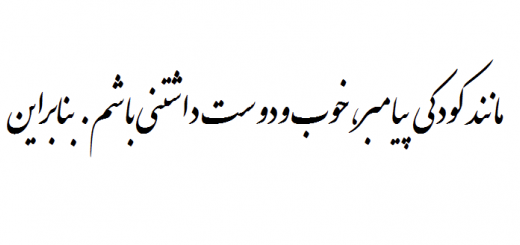 مانند کودکی پیامبر، خوب و دوست داشتنی باشم. بنابراین